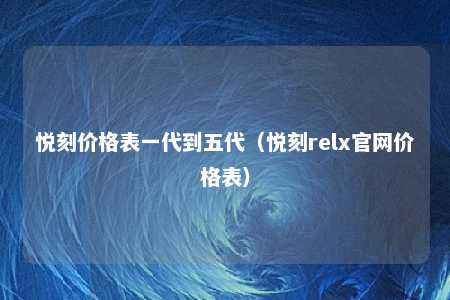 悦刻价格表一代到五代（悦刻relx官网价格表）